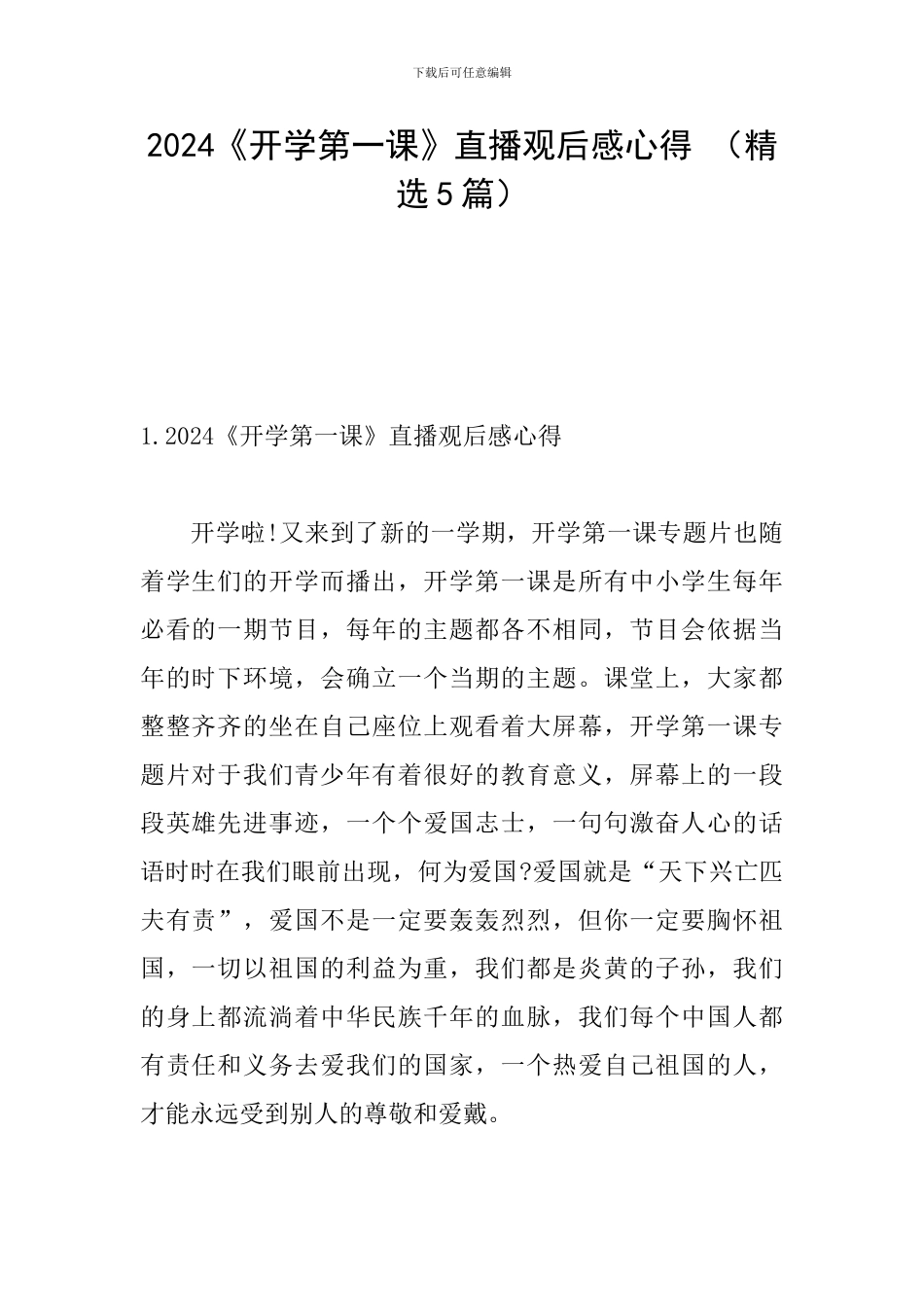 下载后可任意编辑

2024《开学第一课》直播观后感心得 （精选5篇）

1.2024《开学第一课》直播观后感心得

开学啦!又来到了新的一学期，开学第一课专题片也随着学生们的开学而播出，开学第一课是所有中小学生每年必看的一期节目，每年的主题都各不相同，节目会依据当年的时下环境，会确立一个当期的主题。课堂上，大家都整整齐齐的坐在自己座位上观看着大屏幕，开学第一课专题片对于我们青少年有着很好的教育意义，屏幕上的一段段英雄先进事迹，一个个爱国志士，一句句激奋人心的话语时时在我们眼前出现，何为爱国?爱国就是“天下兴亡匹夫有责”，爱国不是一定要轰轰烈烈，但你一定要胸怀祖国，一切以祖国的利益为重，我们都是炎黄的子孙，我们的身上都流淌着中华民族千年的血脉，我们每个中国人都有责任和义务去爱我们的国家，一个热爱自己祖国的人，才能永远受到别人的尊敬和爱戴。